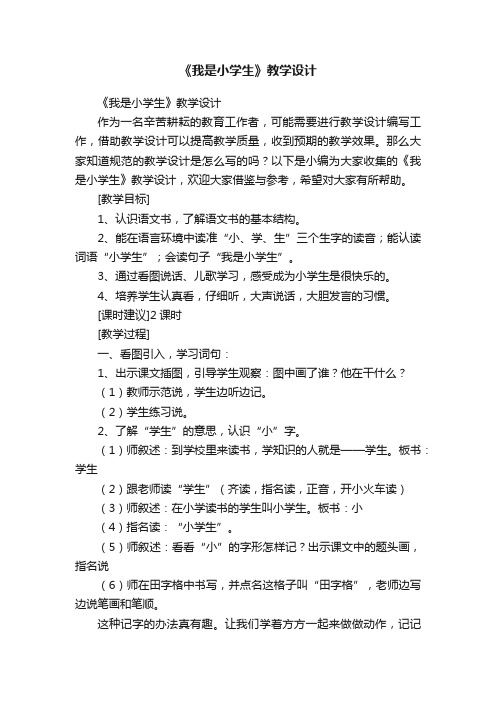 《我是小学生》教学设计

《我是小学生》教学设计

作为一名辛苦耕耘的教育工作者，可能需要进行教学设计编写工作，借助教学设计可以提高教学质量，收到预期的教学效果。那么大家知道规范的教学设计是怎么写的吗？以下是小编为大家收集的《我是小学生》教学设计，欢迎大家借鉴与参考，希望对大家有所帮助。

[教学目标]

1、认识语文书，了解语文书的基本结构。

2、能在语言环境中读准“小、学、生”三个生字的读音；能认读词语“小学生”；会读句子“我是小学生”。

3、通过看图说话、儿歌学习，感受成为小学生是很快乐的。

4、培养学生认真看，仔细听，大声说话，大胆发言的习惯。

[课时建议]2 课时

[教学过程]

一、看图引入，学习词句：

1、出示课文插图，引导学生观察：图中画了谁？他在干什么？

（1）教师示范说，学生边听边记。

（2）学生练习说。

2、了解“学生”的意思，认识“小”字。

（1）师叙述：到学校里来读书，学知识的人就是——学生。板书：学生

（2）跟老师读“学生”（齐读，指名读，正音，开小火车读）

（3）师叙述：在小学读书的学生叫小学生。板书：小

（4）指名读：“小学生”。

（5）师叙述：看看“小”的字形怎样记？出示课文中的题头画，指名说

（6）师在田字格中书写，并点名这格子叫“田字格”，老师边写边说笔画和笔顺。

这种记字的办法真有趣。让我们学着方方一起来做做动作，记记